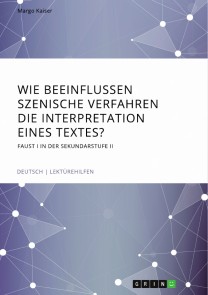 Margo Kaiser

WIE BEEINFLUSSEN SZENISCHE VERFAHREN DIE INTERPRETATION EINES TEXTES?

FAUST I IN DER SEKUNDARSTUFE II

DEUTSCH | LEKTÜREHILFEN

GRIN